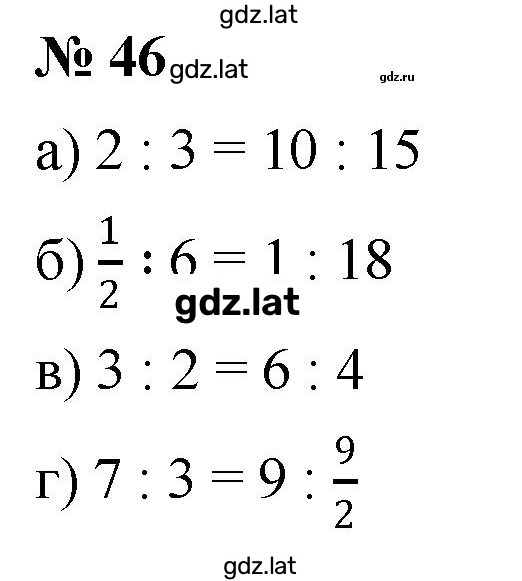 gdz.lat

№ 46 gdz.lat

gdz.ru

а) $2 : 3 = 10 : 15$

б) $\frac{1}{2} : 6 = 1 : 18$

gdz.lat

в) $3 : 2 = 6 : 4$

г) $7 : 3 = 9 : \frac{9}{2}$

gdz.lat